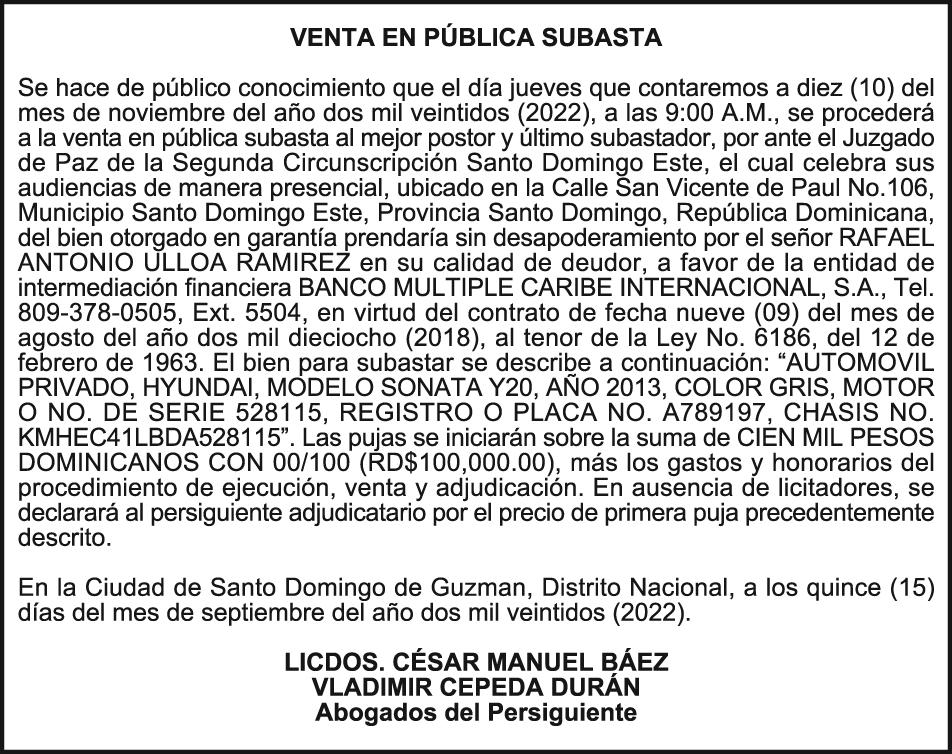 VENTA EN PÚBLICA SUBASTA

Se hace de público conocimiento que el día jueves que contaremos a diez (10) del mes de noviembre del año dos mil veintidos (2022), a las 9:00 A.M., se procederá a la venta en pública subasta al mejor postor y último subastador, por ante el Juzgado de Paz de la Segunda Circunscripción Santo Domingo Este, el cual celebra sus audiencias de manera presencial, ubicado en la Calle San Vicente de Paul No.106, Municipio Santo Domingo Este, Provincia Santo Domingo, República Dominicana, del bien otorgado en garantía prendaría sin desapoderamiento por el señor RAFAEL ANTONIO ULLOA RAMIREZ en su calidad de deudor, a favor de la entidad de intermediación financiera BANCO MULTIPLE CARIBE INTERNACIONAL, S.A., Tel. 809-378-0505, Ext. 5504, en virtud del contrato de fecha nueve (09) del mes de agosto del año dos mil dieciocho (2018), al tenor de la Ley No. 6186, del 12 de febrero de 1963. El bien para subastar se describe a continuación: “AUTOMOVIL PRIVADO, HYUNDAI, MODELO SONATA Y20, AÑO 2013, COLOR GRIS, MOTOR O NO. DE SERIE 528115, REGISTRO O PLACA NO. A789197, CHASIS NO. KMHEC41LBDA528115”. Las pujas se iniciarán sobre la suma de CIEN MIL PESOS DOMINICANOS CON 00/100 (RD$100,000.00), más los gastos y honorarios del procedimiento de ejecución, venta y adjudicación. En ausencia de licitadores, se declarará al persiguiente adjudicatario por el precio de primera puja precedentemente descrito.

En la Ciudad de Santo Domingo de Guzman, Distrito Nacional, a los quince (15) días del mes de septiembre del año dos mil veintidos (2022).

LICDOS. CÉSAR MANUEL BÁEZ
VLADIMIR CEPEDA DURÁN
Abogados del Persiguiente